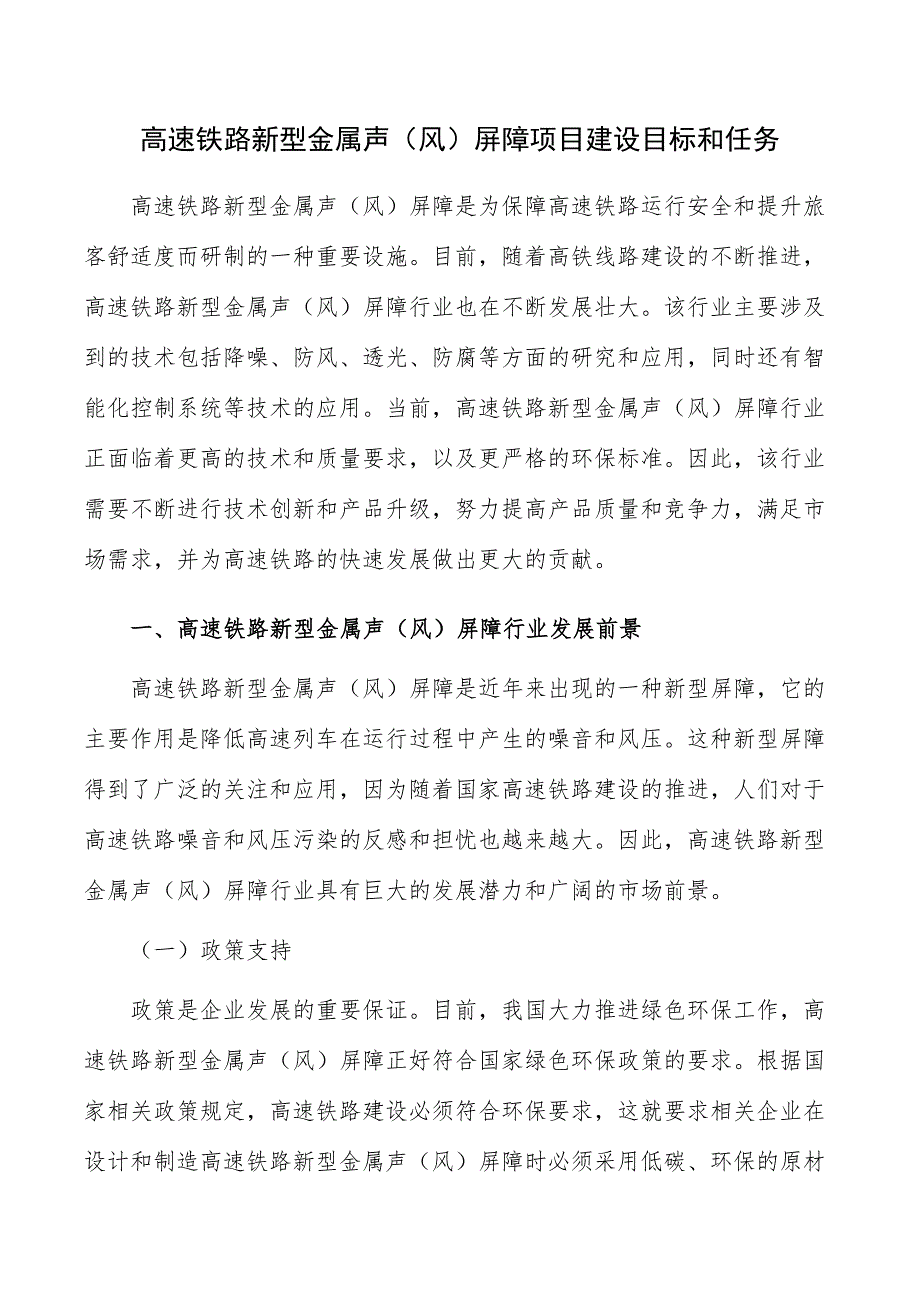 高速铁路新型金属声（风）屏障项目建设目标和任务

高速铁路新型金属声（风）屏障是为保障高速铁路运行安全和提升旅客舒适度而研制的一种重要设施。目前，随着高铁线路建设的不断推进，高速铁路新型金属声（风）屏障行业也在不断发展壮大。该行业主要涉及到的技术包括降噪、防风、透光、防腐等方面的研究和应用，同时还有智能化控制系统等技术的应用。当前，高速铁路新型金属声（风）屏障行业正面临着更高的技术和质量要求，以及更严格的环保标准。因此，该行业需要不断进行技术创新和产品升级，努力提高产品质量和竞争力，满足市场需求，并为高速铁路的快速发展做出更大的贡献。

一、高速铁路新型金属声（风）屏障行业发展前景

高速铁路新型金属声（风）屏障是近年来出现的一种新型屏障，它的主要作用是降低高速列车在运行过程中产生的噪音和风压。这种新型屏障得到了广泛的关注和应用，因为随着国家高速铁路建设的推进，人们对于高速铁路噪音和风压污染的反感和担忧也越来越大。因此，高速铁路新型金属声（风）屏障行业具有巨大的发展潜力和广阔的市场前景。

（一）政策支持

政策是企业发展的重要保证。目前，我国大力推进绿色环保工作，高速铁路新型金属声（风）屏障正好符合国家绿色环保政策的要求。根据国家相关政策规定，高速铁路建设必须符合环保要求，这就要求相关企业在设计和制造高速铁路新型金属声（风）屏障时必须采用低碳、环保的原材